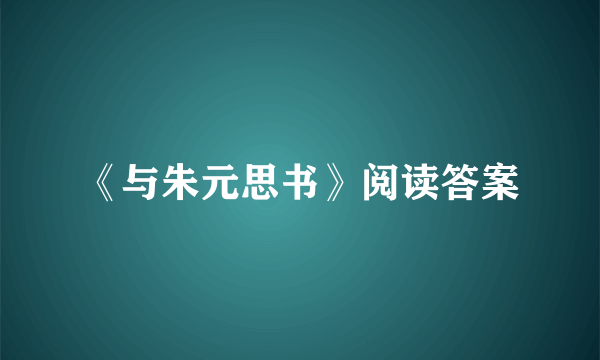 《与朱元思书》阅读答案